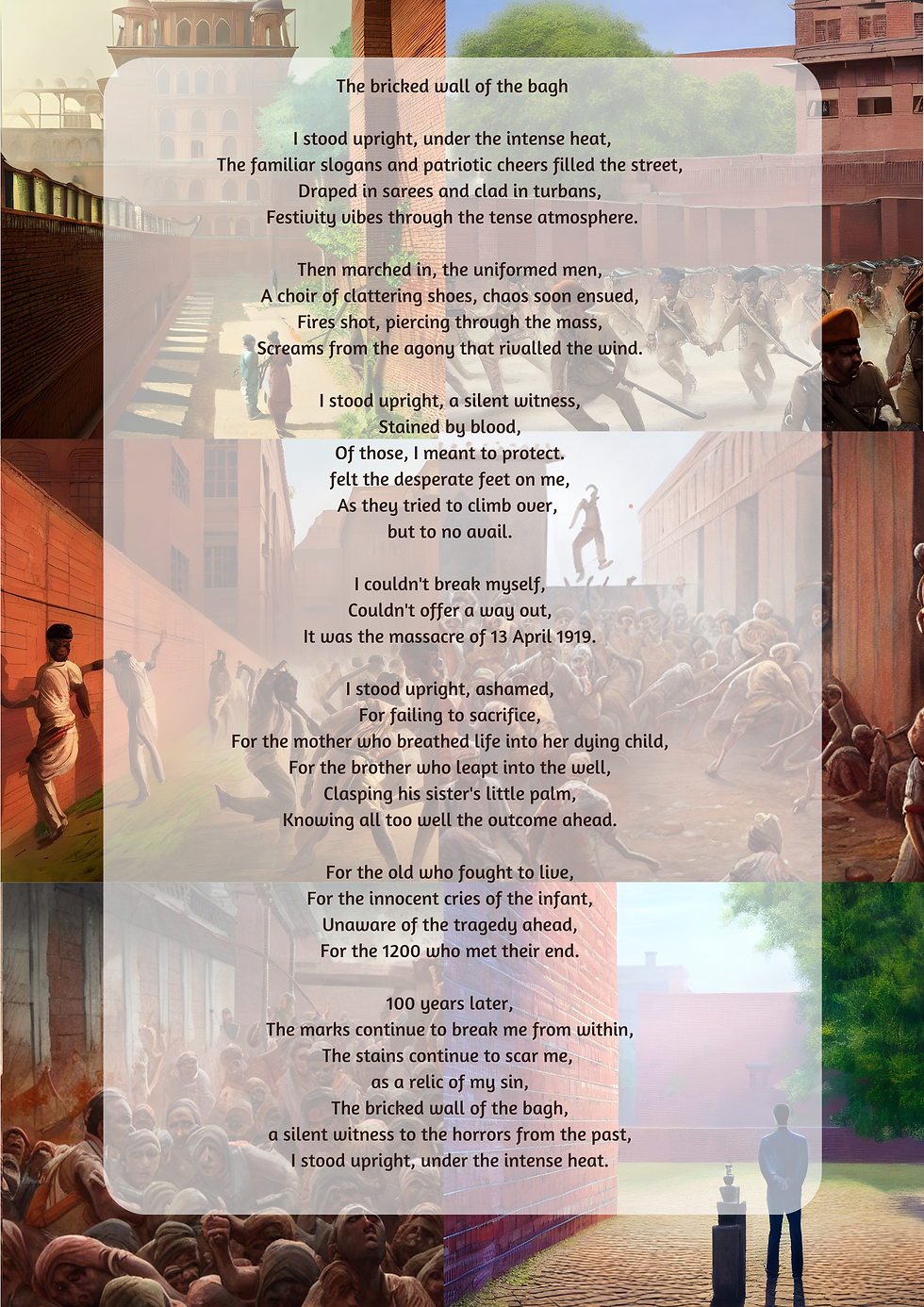 The bricked wall of the bagh

I stood upright, under the intense heat,
The familiar slogans and patriotic cheers filled the street,
Draped in sarees and clad in turbans,
Festivity vibes through the tense atmosphere.

Then marched in, the uniformed men,
A choir of clattering shoes, chaos soon ensued,
Fires shot, piercing through the mass,
Screams from the agony that rivalled the wind.

I stood upright, a silent witness,
Stained by blood,
Of those, I meant to protect.
felt the desperate feet on me,
As they tried to climb over,
but to no avail.

I couldn't break myself,
Couldn't offer a way out,
It was the massacre of 13 April 1919.

I stood upright, ashamed,
For failing to sacrifice,
For the mother who breathed life into her dying child,
For the brother who leapt into the well,
Clasping his sister's little palm,
Knowing all too well the outcome ahead.

For the old who fought to live,
For the innocent cries of the infant,
Unaware of the tragedy ahead,
For the 1200 who met their end.

100 years later,
The marks continue to break me from within,
The stains continue to scar me,
as a relic of my sin,
The bricked wall of the bagh,
a silent witness to the horrors from the past,
I stood upright, under the intense heat.